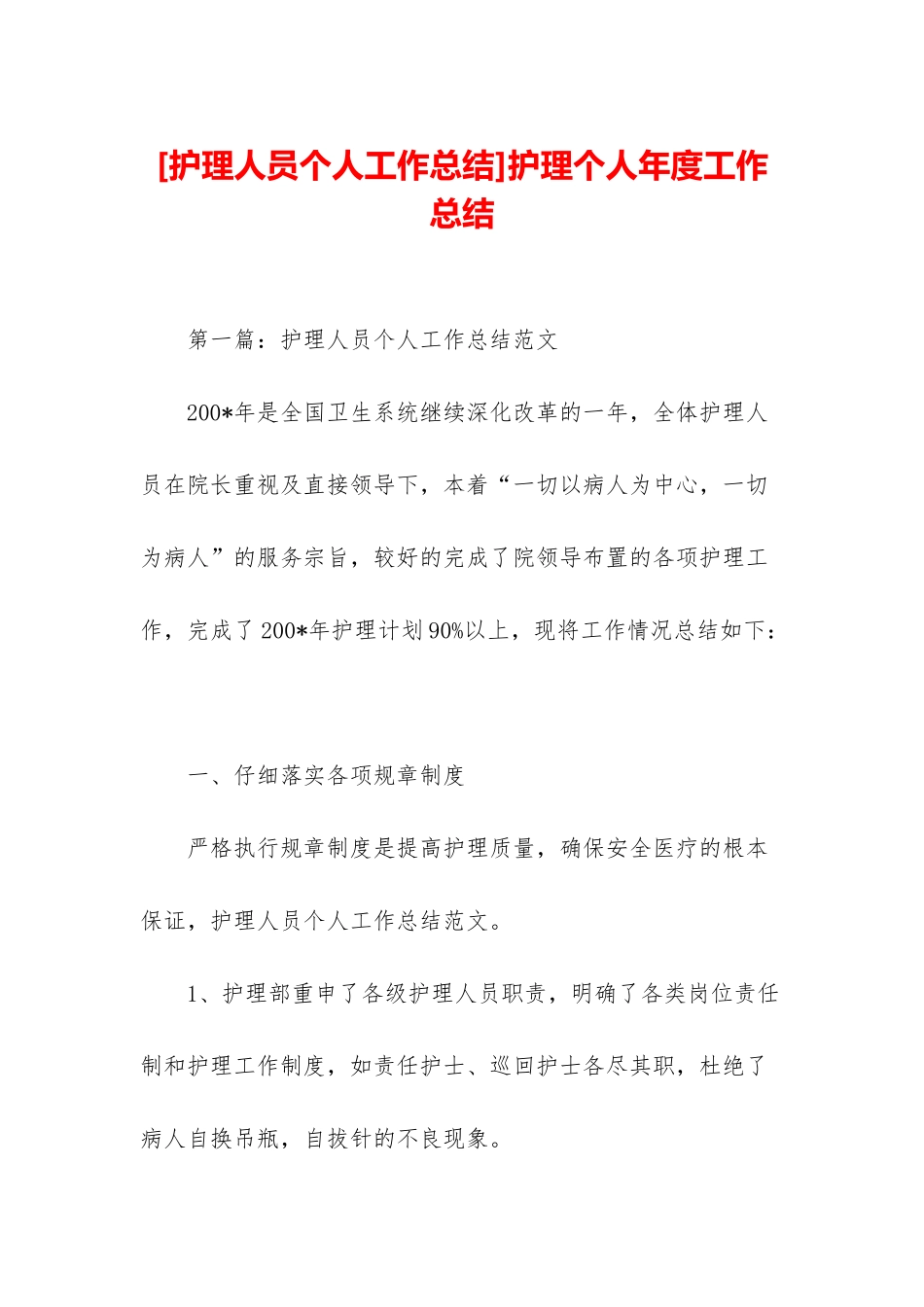 [护理人员个人工作总结]护理个人年度工作总结

第一篇：护理人员个人工作总结范文

200*年是全国卫生系统继续深化改革的一年，全体护理人员在院长重视及直接领导下，本着“一切以病人为中心，一切为病人”的服务宗旨，较好的完成了院领导布置的各项护理工作，完成了200*年护理计划90%以上，现将工作情况总结如下：

一、仔细落实各项规章制度

严格执行规章制度是提高护理质量，确保安全医疗的根本保证，护理人员个人工作总结范文。

1、护理部重申了各级护理人员职责，明确了各类岗位责任制和护理工作制度，如责任护士、巡回护士各尽其职，杜绝了病人自换吊瓶，自拔针的不良现象。